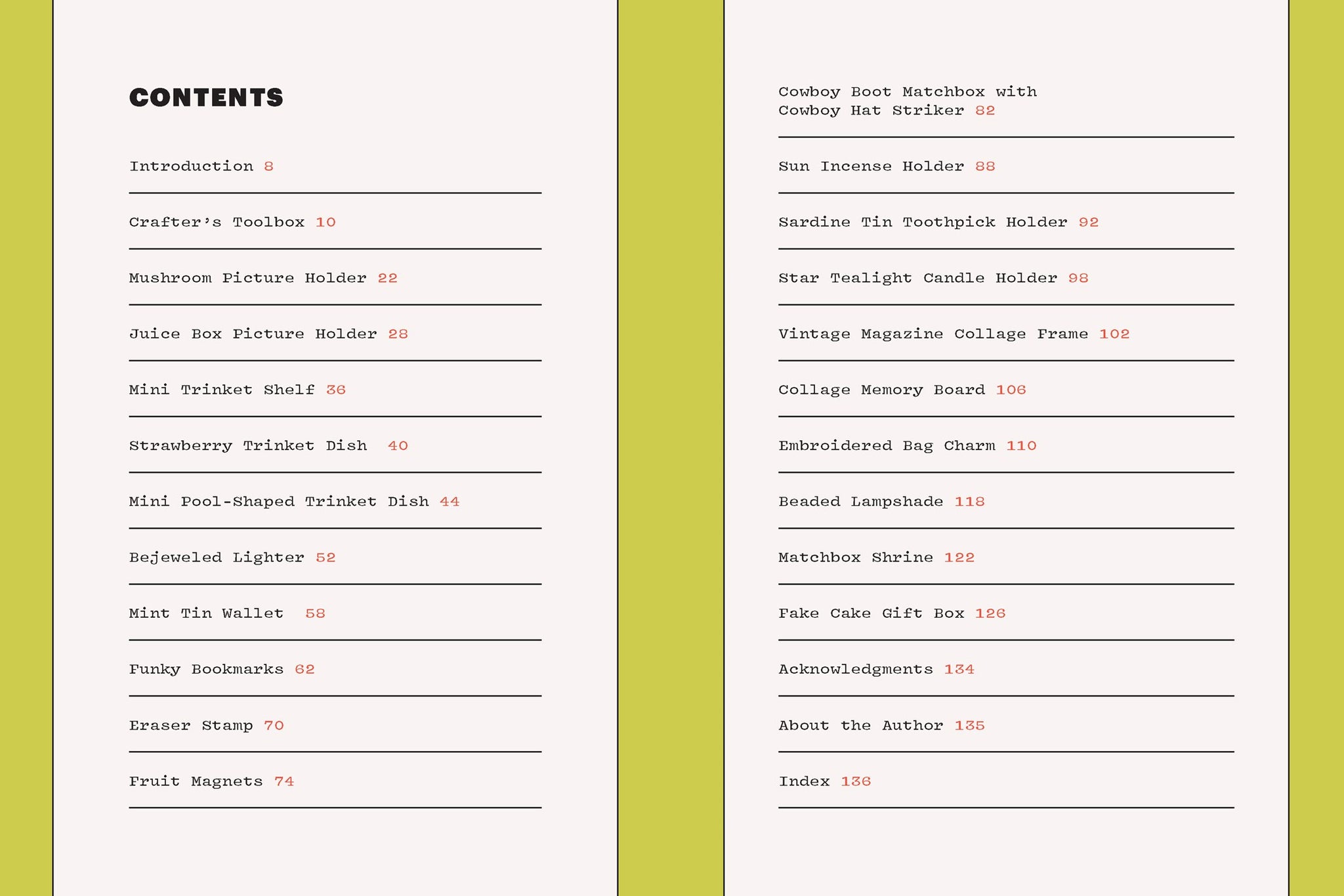 CONTENTS

Introduction 8

Crafter's Toolbox 10

Mushroom Picture Holder 22

Juice Box Picture Holder 28

Mini Trinket Shelf 36

Strawberry Trinket Dish 40

Mini Pool-Shaped Trinket Dish 44

Bejeweled Lighter 52

Mint Tin Wallet 58

Funky Bookmarks 62

Eraser Stamp 70

Fruit Magnets 74

Cowboy Boot Matchbox with Cowboy Hat Striker 82

Sun Incense Holder 88

Sardine Tin Toothpick Holder 92

Star Tealight Candle Holder 98

Vintage Magazine Collage Frame 102

Collage Memory Board 106

Embroidered Bag Charm 110

Beaded Lampshade 118

Matchbox Shrine 122

Fake Cake Gift Box 126

Acknowledgments 134

About the Author 135

Index 136